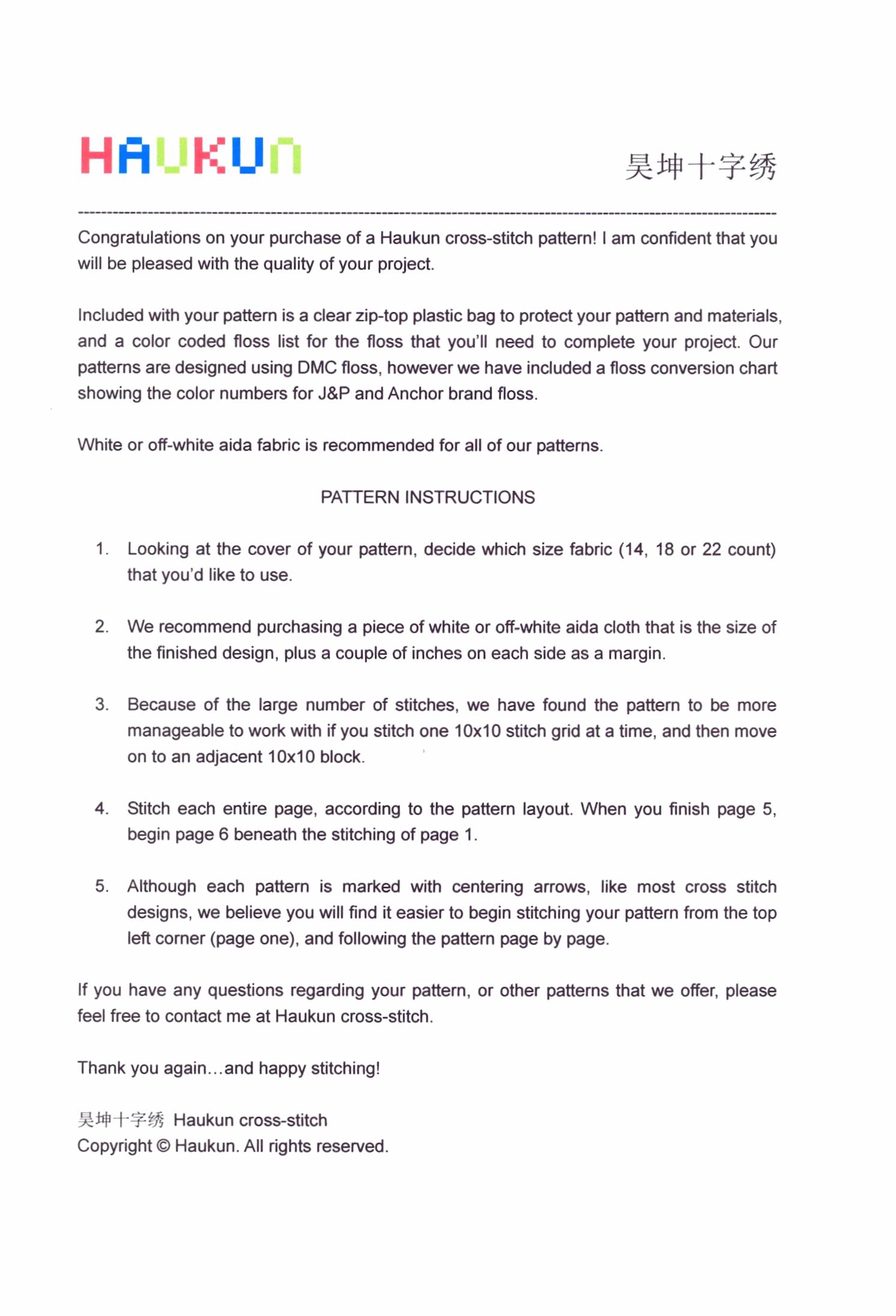 HAUKUN

昊坤十字绣

Congratulations on your purchase of a Haukun cross-stitch pattern! I am confident that you will be pleased with the quality of your project.

Included with your pattern is a clear zip-top plastic bag to protect your pattern and materials, and a color coded floss list for the floss that you'll need to complete your project. Our patterns are designed using DMC floss, however we have included a floss conversion chart showing the color numbers for J&P and Anchor brand floss.

White or off-white aida fabric is recommended for all of our patterns.

PATTERN INSTRUCTIONS

1. Looking at the cover of your pattern, decide which size fabric (14, 18 or 22 count) that you'd like to use.

2. We recommend purchasing a piece of white or off-white aida cloth that is the size of the finished design, plus a couple of inches on each side as a margin.

3. Because of the large number of stitches, we have found the pattern to be more manageable to work with if you stitch one 10x10 stitch grid at a time, and then move on to an adjacent 10x10 block.

4. Stitch each entire page, according to the pattern layout. When you finish page 5, begin page 6 beneath the stitching of page 1.

5. Although each pattern is marked with centering arrows, like most cross stitch designs, we believe you will find it easier to begin stitching your pattern from the top left corner (page one), and following the pattern page by page.

If you have any questions regarding your pattern, or other patterns that we offer, please feel free to contact me at Haukun cross-stitch.

Thank you again…and happy stitching!

昊坤十字绣 Haukun cross-stitch
Copyright © Haukun. All rights reserved.